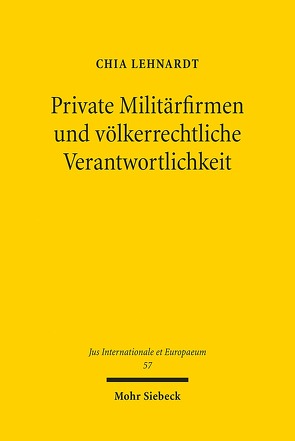 CHIA LEHNARDT

Private Militärfirmen und völkerrechtliche Verantwortlichkeit

Jus Internationale et Europaeum
57

Mohr Siebeck